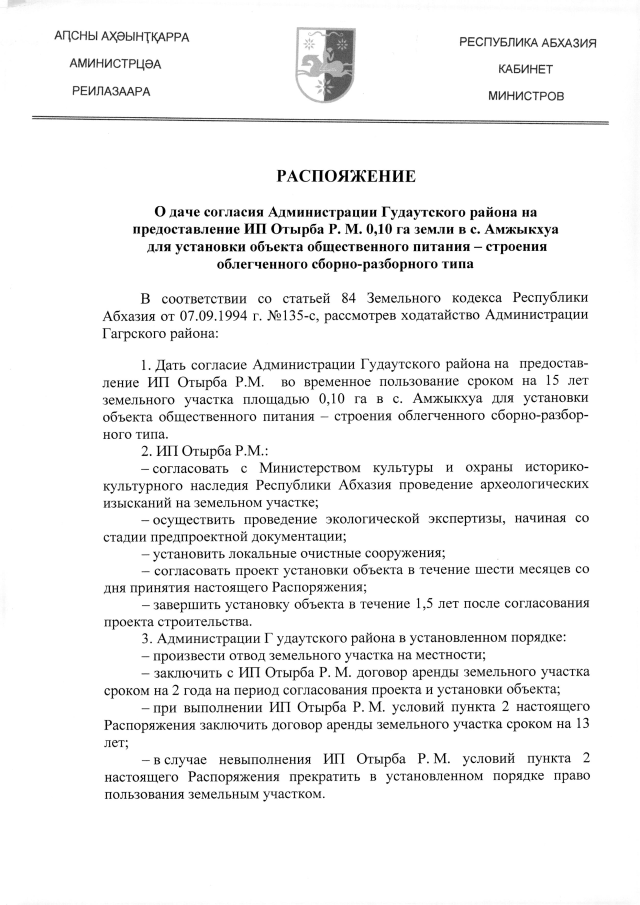 АԤСНЫ АҲӘЫНҬҚАРРА
АМИНИСТРЦӘА
РЕИЛАЗААРА

РЕСПУБЛИКА АБХАЗИЯ
КАБИНЕТ
МИНИСТРОВ

РАСПОЯЖЕНИЕ

О даче согласия Администрации Гудаутского района на предоставление ИП Отырба Р. М. 0,10 га земли в с. Амжыкхуа для установки объекта общественного питания – строения облегченного сборно-разборного типа

В соответствии со статьей 84 Земельного кодекса Республики Абхазия от 07.09.1994 г. №135-с, рассмотрев ходатайство Администрации Гагрского района:

1. Дать согласие Администрации Гудаутского района на предоставление ИП Отырба Р.М. во временное пользование сроком на 15 лет земельного участка площадью 0,10 га в с. Амжыкхуа для установки объекта общественного питания – строения облегченного сборно-разборного типа.

2. ИП Отырба Р.М.:
– согласовать с Министерством культуры и охраны историко-культурного наследия Республики Абхазия проведение археологических изысканий на земельном участке;
– осуществить проведение экологической экспертизы, начиная со стадии предпроектной документации;
– установить локальные очистные сооружения;
– согласовать проект установки объекта в течение шести месяцев со дня принятия настоящего Распоряжения;
– завершить установку объекта в течение 1,5 лет после согласования проекта строительства.

3. Администрации Г удаутского района в установленном порядке:
– произвести отвод земельного участка на местности;
– заключить с ИП Отырба Р. М. договор аренды земельного участка сроком на 2 года на период согласования проекта и установки объекта;
– при выполнении ИП Отырба Р. М. условий пункта 2 настоящего Распоряжения заключить договор аренды земельного участка сроком на 13 лет;
– в случае невыполнения ИП Отырба Р. М. условий пункта 2 настоящего Распоряжения прекратить в установленном порядке право пользования земельным участком.